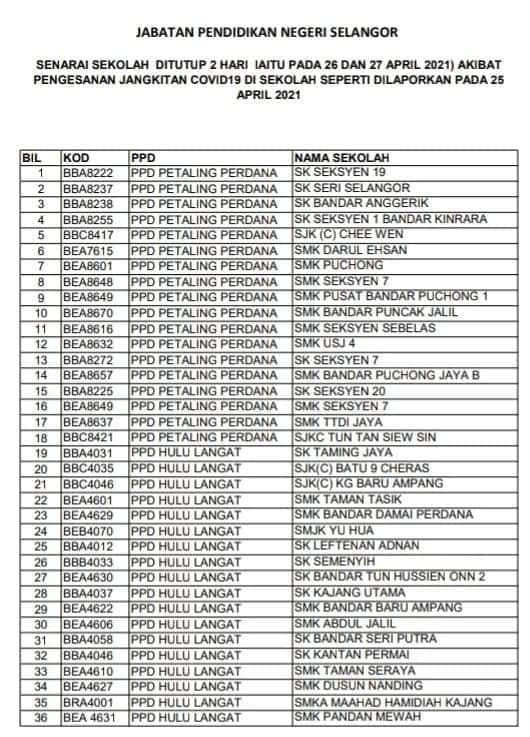 JABATAN PENDIDIKAN NEGERI SELANGOR

SENARAI SEKOLAH DITUTUP 2 HARI IAITU PADA 26 DAN 27 APRIL 2021) AKIBAT PENGESANAN JANGKITAN COVID19 DI SEKOLAH SEPERTI DILAPORKAN PADA 25 APRIL 2021

| BIL | KOD | PPD | NAMA SEKOLAH |
|---|---|---|---|
| 1 | BBA8222 | PPD PETALING PERDANA | SK SEKSYEN 19 |
| 2 | BBA8237 | PPD PETALING PERDANA | SK SERI SELANGOR |
| 3 | BBA8238 | PPD PETALING PERDANA | SK BANDAR ANGGERIK |
| 4 | BBA8255 | PPD PETALING PERDANA | SK SEKSYEN 1 BANDAR KINRARA |
| 5 | BBC8417 | PPD PETALING PERDANA | SJK (C) CHEE WEN |
| 6 | BEA7615 | PPD PETALING PERDANA | SMK DARUL EHSAN |
| 7 | BEA8601 | PPD PETALING PERDANA | SMK PUCHONG |
| 8 | BEA8648 | PPD PETALING PERDANA | SMK SEKSYEN 7 |
| 9 | BEA8649 | PPD PETALING PERDANA | SMK PUSAT BANDAR PUCHONG 1 |
| 10 | BEA8670 | PPD PETALING PERDANA | SMK BANDAR PUNCAK JALIL |
| 11 | BEA8616 | PPD PETALING PERDANA | SMK SEKSYEN SEBELAS |
| 12 | BEA8632 | PPD PETALING PERDANA | SMK USJ 4 |
| 13 | BBA8272 | PPD PETALING PERDANA | SK SEKSYEN 7 |
| 14 | BEA8657 | PPD PETALING PERDANA | SMK BANDAR PUCHONG JAYA B |
| 15 | BBA8225 | PPD PETALING PERDANA | SK SEKSYEN 20 |
| 16 | BEA8649 | PPD PETALING PERDANA | SMK SEKSYEN 7 |
| 17 | BEA8637 | PPD PETALING PERDANA | SMK TTDI JAYA |
| 18 | BBC8421 | PPD PETALING PERDANA | SJKC TUN TAN SIEW SIN |
| 19 | BBA4031 | PPD HULU LANGAT | SK TAMING JAYA |
| 20 | BBC4035 | PPD HULU LANGAT | SJK(C) BATU 9 CHERAS |
| 21 | BBC4046 | PPD HULU LANGAT | SJK(C) KG BARU AMPANG |
| 22 | BEA4601 | PPD HULU LANGAT | SMK TAMAN TASIK |
| 23 | BEA4629 | PPD HULU LANGAT | SMK BANDAR DAMAI PERDANA |
| 24 | BEB4070 | PPD HULU LANGAT | SMJK YU HUA |
| 25 | BBA4012 | PPD HULU LANGAT | SK LEFTENAN ADNAN |
| 26 | BBB4033 | PPD HULU LANGAT | SK SEMENYIH |
| 27 | BEA4630 | PPD HULU LANGAT | SK BANDAR TUN HUSSIEN ONN 2 |
| 28 | BBA4037 | PPD HULU LANGAT | SK KAJANG UTAMA |
| 29 | BEA4622 | PPD HULU LANGAT | SMK BANDAR BARU AMPANG |
| 30 | BEA4606 | PPD HULU LANGAT | SMK ABDUL JALIL |
| 31 | BBA4058 | PPD HULU LANGAT | SK BANDAR SERI PUTRA |
| 32 | BBA4046 | PPD HULU LANGAT | SK KANTAN PERMAI |
| 33 | BEA4610 | PPD HULU LANGAT | SMK TAMAN SERAYA |
| 34 | BEA4627 | PPD HULU LANGAT | SMK DUSUN NANDING |
| 35 | BRA4001 | PPD HULU LANGAT | SMKA MAAHAD HAMIDIAH KAJANG |
| 36 | BEA 4631 | PPD HULU LANGAT | SMK PANDAN MEWAH |